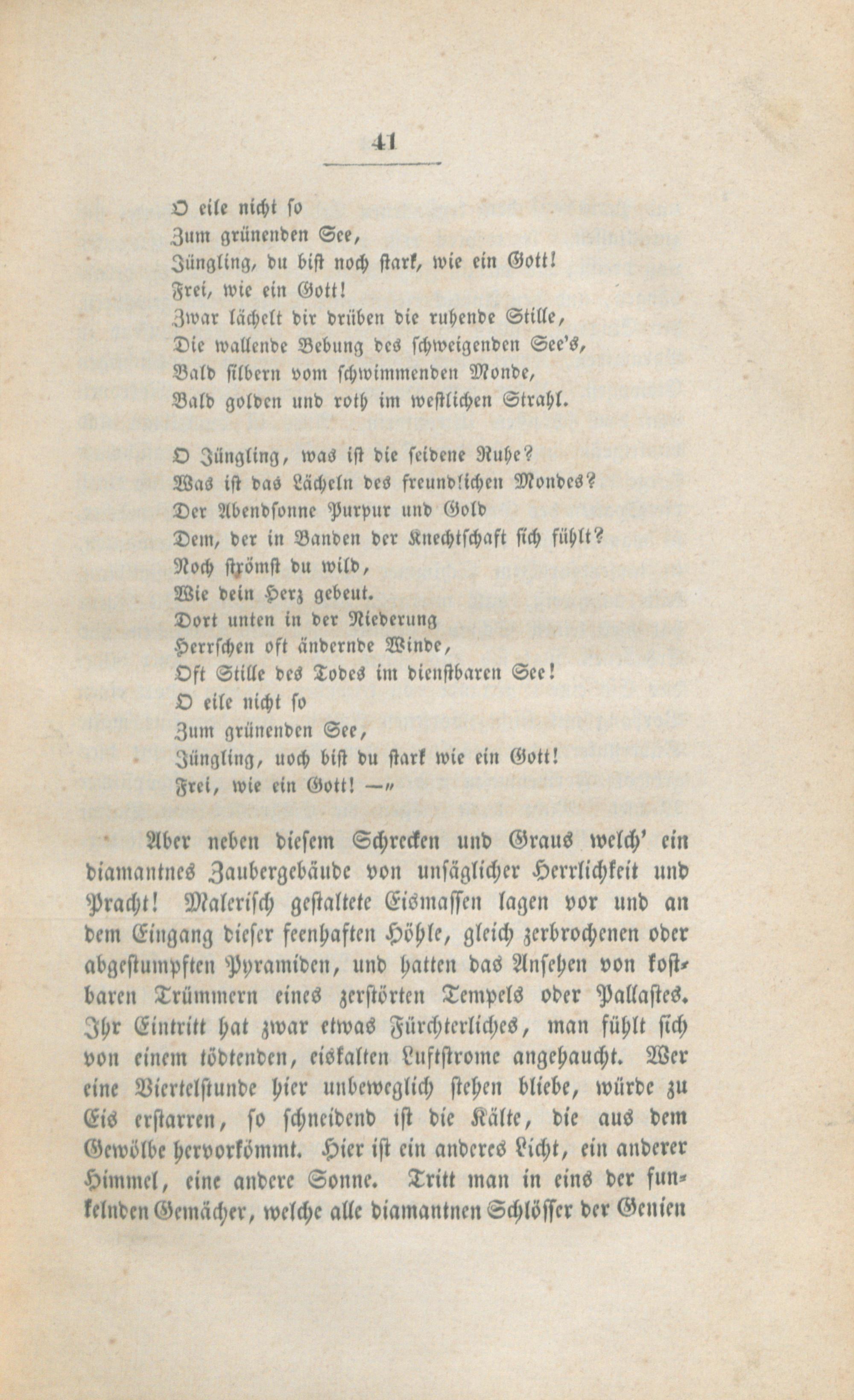 41

O eile nicht so
Zum grünenden See,
Jüngling, du bist noch stark, wie ein Gott!
Frei, wie ein Gott!
Zwar lächelt dir drüben die ruhende Stille,
Die wallende Bebung des schweigenden See's,
Bald silbern vom schwimmenden Monde,
Bald golden und roth im westlichen Strahl.

O Jüngling, was ist die seidene Ruhe?
Was ist das Lächeln des freundlichen Mondes?
Der Abendsonne Purpur und Gold
Dem, der in Banden der Knechtschaft sich fühlt?
Noch strömst du wild,
Wie dein Herz gebeut.
Dort unten in der Niederung
Herrschen oft ändernde Winde,
Oft Stille des Todes im dienstbaren See!
O eile nicht so
Zum grünenden See,
Jüngling, noch bist du stark wie ein Gott!
Frei, wie ein Gott! —"

Aber neben diesem Schrecken und Graus welch' ein diamantnes Zaubergebäude von unsäglicher Herrlichkeit und Pracht! Malerisch gestaltete Eismassen lagen vor und an dem Eingang dieser feenhaften Höhle, gleich zerbrochenen oder abgestumpften Pyramiden, und hatten das Ansehen von kostbaren Trümmern eines zerstörten Tempels oder Pallastes. Ihr Eintritt hat zwar etwas Fürchterliches, man fühlt sich von einem tödtenden, eiskalten Luftstrome angehaucht. Wer eine Viertelstunde hier unbeweglich stehen bliebe, würde zu Eis erstarren, so schneidend ist die Kälte, die aus dem Gewölbe hervorkömmt. Hier ist ein anderes Licht, ein anderer Himmel, eine andere Sonne. Tritt man in eins der funkelnden Gemächer, welche alle diamantnen Schlösser der Genien